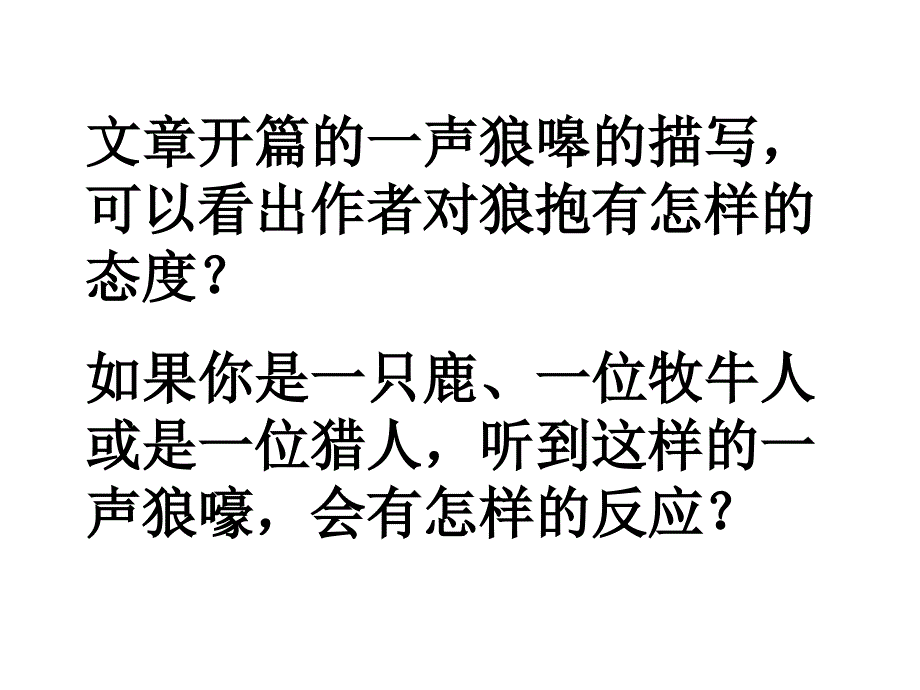 文章开篇的一声狼嗥的描写，可以看出作者对狼抱有怎样的态度？

如果你是一只鹿、一位牧牛人或是一位猎人，听到这样的一声狼嚎，会有怎样的反应？